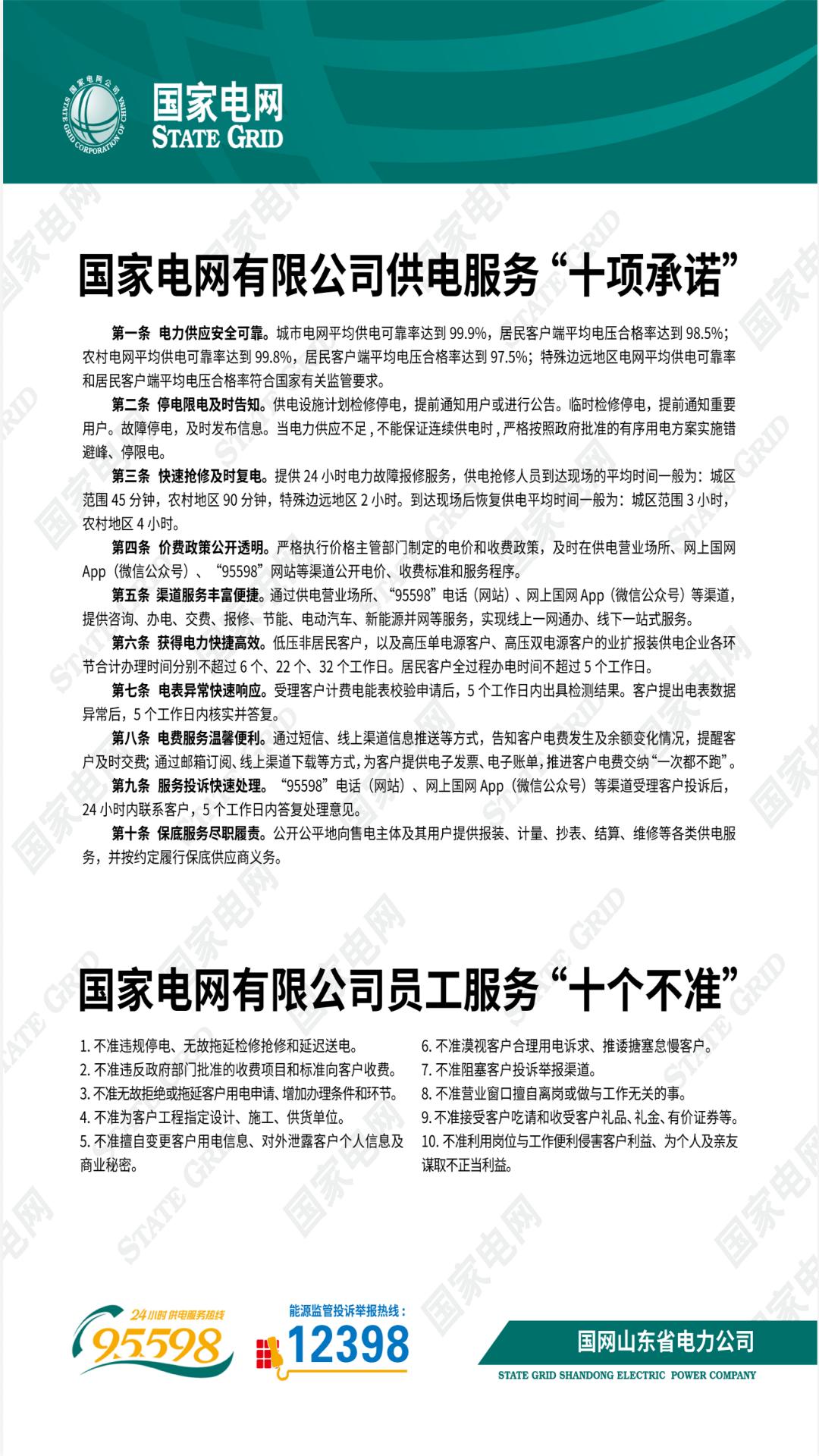 国家电网公司
STATE GRID CORPORATION OF CHINA

国家电网
STATE GRID

国家电网有限公司供电服务“十项承诺”

第一条 电力供应安全可靠。城市电网平均供电可靠率达到 99.9%，居民客户端平均电压合格率达到 98.5%；农村电网平均供电可靠率达到 99.8%，居民客户端平均电压合格率达到 97.5%；特殊边远地区电网平均供电可靠率和居民客户端平均电压合格率符合国家有关监管要求。

第二条 停电限电及时告知。供电设施计划检修停电，提前通知用户或进行公告。临时检修停电，提前通知重要用户。故障停电，及时发布信息。当电力供应不足，不能保证连续供电时，严格按照政府批准的有序用电方案实施错避峰、停限电。

第三条 快速抢修及时复电。提供 24 小时电力故障报修服务，供电抢修人员到达现场的平均时间一般为：城区范围 45 分钟，农村地区 90 分钟，特殊边远地区 2 小时。到达现场后恢复供电平均时间一般为：城区范围 3 小时，农村地区 4 小时。

第四条 价费政策公开透明。严格执行价格主管部门制定的电价和收费政策，及时在供电营业场所、网上国网 App（微信公众号）、“95598”网站等渠道公开电价、收费标准和服务程序。

第五条 渠道服务丰富便捷。通过供电营业场所、“95598”电话（网站）、网上国网 App（微信公众号）等渠道，提供咨询、办电、交费、报修、节能、电动汽车、新能源并网等服务，实现线上一网通办、线下一站式服务。

第六条 获得电力快捷高效。低压非居民客户，以及高压单电源客户、高压双电源客户的业扩报装供电企业各环节合计办理时间分别不超过 6 个、22 个、32 个工作日。居民客户全过程办电时间不超过 5 个工作日。

第七条 电表异常快速响应。受理客户计费电能表校验申请后，5 个工作日内出具检测结果。客户提出电表数据异常后，5 个工作日内核实并答复。

第八条 电费服务温馨便利。通过短信、线上渠道信息推送等方式，告知客户电费发生及余额变化情况，提醒客户及时交费；通过邮箱订阅、线上渠道下载等方式，为客户提供电子发票、电子账单，推进客户电费交纳“一次都不跑”。

第九条 服务投诉快速处理。“95598”电话（网站）、网上国网 App（微信公众号）等渠道受理客户投诉后，24 小时内联系客户，5 个工作日内答复处理意见。

第十条 保底服务尽职履责。公开公平地向售电主体及其用户提供报装、计量、抄表、结算、维修等各类供电服务，并按约定履行保底供应商义务。

国家电网有限公司员工服务“十个不准”

1. 不准违规停电、无故拖延检修抢修和延迟送电。
2. 不准违反政府部门批准的收费项目和标准向客户收费。
3. 不准无故拒绝或拖延客户用电申请、增加办理条件和环节。
4. 不准为客户工程指定设计、施工、供货单位。
5. 不准擅自变更客户用电信息、对外泄露客户个人信息及商业秘密。

6. 不准漠视客户合理用电诉求、推诿搪塞怠慢客户。
7. 不准阻塞客户投诉举报渠道。
8. 不准营业窗口擅自离岗或做与工作无关的事。
9. 不准接受客户吃请和收受客户礼品、礼金、有价证券等。
10. 不准利用岗位与工作便利侵害客户利益、为个人及亲友谋取不正当利益。

24小时 供电服务热线
95598

能源监管投诉举报热线：
12398

国网山东省电力公司
STATE GRID SHANDONG ELECTRIC POWER COMPANY